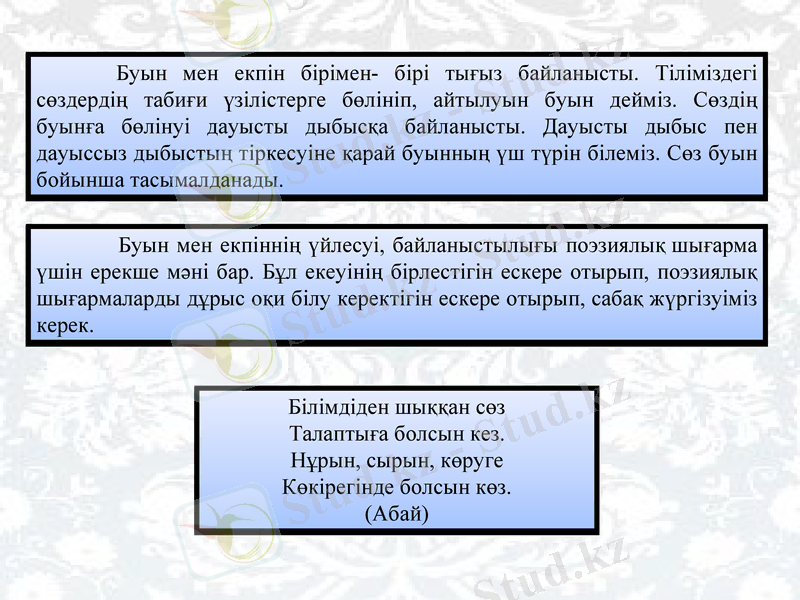 Буын мен екпін бірімен- бірі тығыз байланысты. Тіліміздегі сөздердің табиғи үзілістерге бөлініп, айтылуын буын дейміз. Сөздің буынға бөлінуі дауысты дыбысқа байланысты. Дауысты дыбыс пен дауыссыз дыбыстың тіркесуіне қарай буынның үш түрін білеміз. Сөз буын бойынша тасымалданады.

Буын мен екпіннің үйлесуі, байланыстылығы поэзиялық шығарма үшін ерекше мәні бар. Бұл екеуінің бірлестігін ескере отырып, поэзиялық шығармаларды дұрыс оқи білу керектігін ескере отырып, сабақ жүргізуіміз керек.

Білімдіден шыққан сөз
Талаптыға болсын кез.
Нұрын, сырын, көруге
Көкірегінде болсын көз.
(Абай)

Stud.kz